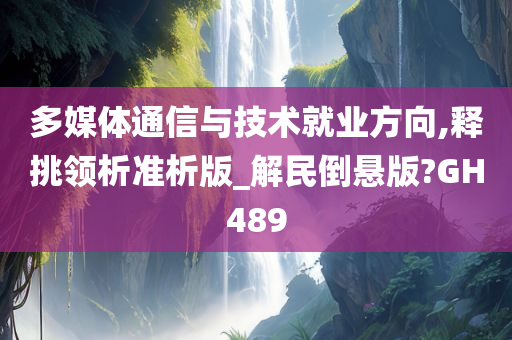 多媒体通信与技术就业方向,释挑领析准析版_解民倒悬版?GH489